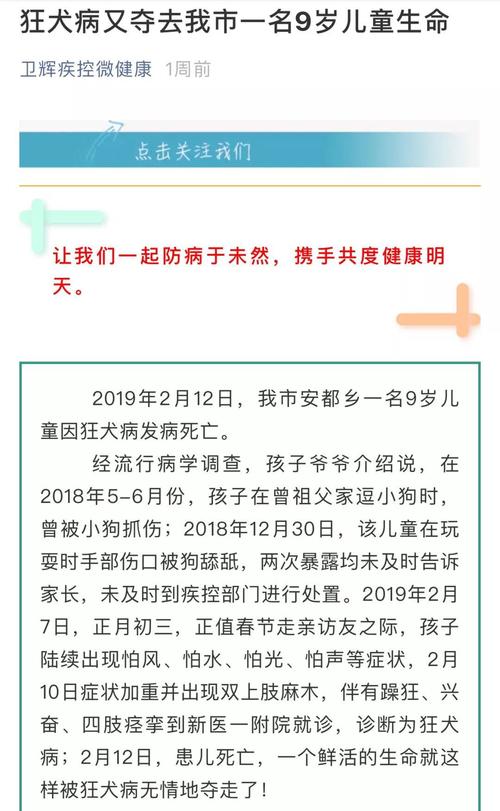 狂犬病又夺去我市一名9岁儿童生命

卫辉疾控微健康 1周前

点击关注我们

让我们一起防病于未然，携手共度健康明天。

2019年2月12日，我市安都乡一名9岁儿童因狂犬病发病死亡。

经流行病学调查，孩子爷爷介绍说，在2018年5-6月份，孩子在曾祖父家逗小狗时，曾被小狗抓伤；2018年12月30日，该儿童在玩耍时手部伤口被狗舔舐，两次暴露均未及时告诉家长，未及时到疾控部门进行处置。2019年2月7日，正月初三，正值春节走亲访友之际，孩子陆续出现怕风、怕水、怕光、怕声等症状，2月10日症状加重并出现双上肢麻木，伴有躁狂、兴奋、四肢痉挛到新医一附院就诊，诊断为狂犬病；2月12日，患儿死亡，一个鲜活的生命就这样被狂犬病无情地夺走了！